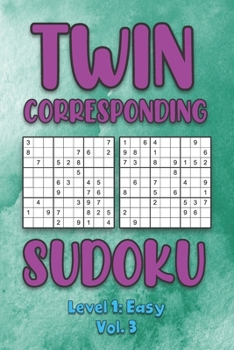 TWIN
CORRESPONDING

| | | | | | | | | |
|---|---|---|---|---|---|---|---|---|
| 3 | | | | | | | | 7 |
| 8 | | | | | 7 | 6 | | 2 |
| | 7 | | 5 | 2 | 8 | | | |
| | | | | | 5 | | | |
| | | | 6 | 3 | | 4 | 5 | |
| | | | 9 | | | 7 | 6 | |
| | 4 | | | | 3 | 9 | 7 | |
| 1 | | 9 | 7 | | | 8 | 2 | 5 |
| | | | 2 | | 9 | 1 | | 4 |

| | | | | | | | | |
|---|---|---|---|---|---|---|---|---|
| 1 | | 6 | 4 | | | | 9 | |
| 9 | 8 | | 1 | | | | | 6 |
| 7 | 3 | | 8 | | 9 | 1 | 5 | 2 |
| | | | | | 8 | | | |
| | 6 | | 7 | | | 4 | | 9 |
| 8 | | | 5 | | 6 | | | 1 |
| | | | 2 | | | 5 | 3 | 7 |
| 2 | | | | | | 9 | 6 | |
| | 9 | | | | | | | |

SUDOKU
Level 1: Easy
Vol. 3